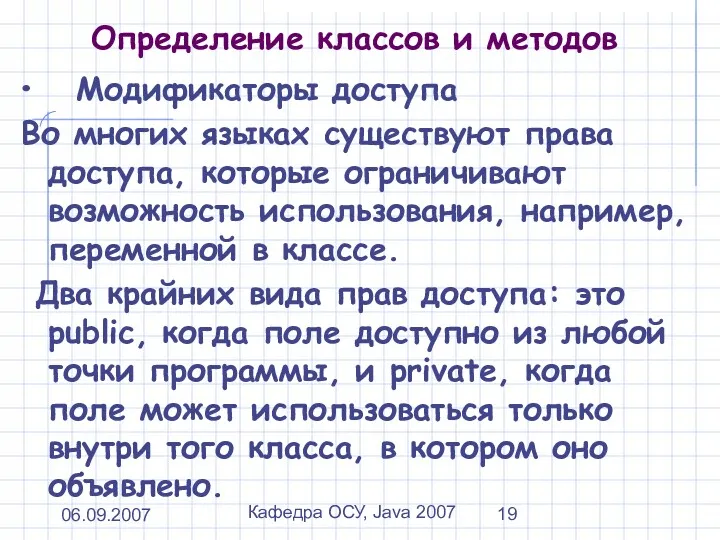 Определение классов и методов

• Модификаторы доступа

Во многих языках существуют права доступа, которые ограничивают возможность использования, например, переменной в классе.

Два крайних вида прав доступа: это public, когда поле доступно из любой точки программы, и private, когда поле может использоваться только внутри того класса, в котором оно объявлено.

06.09.2007 Кафедра ОСУ, Java 2007 19